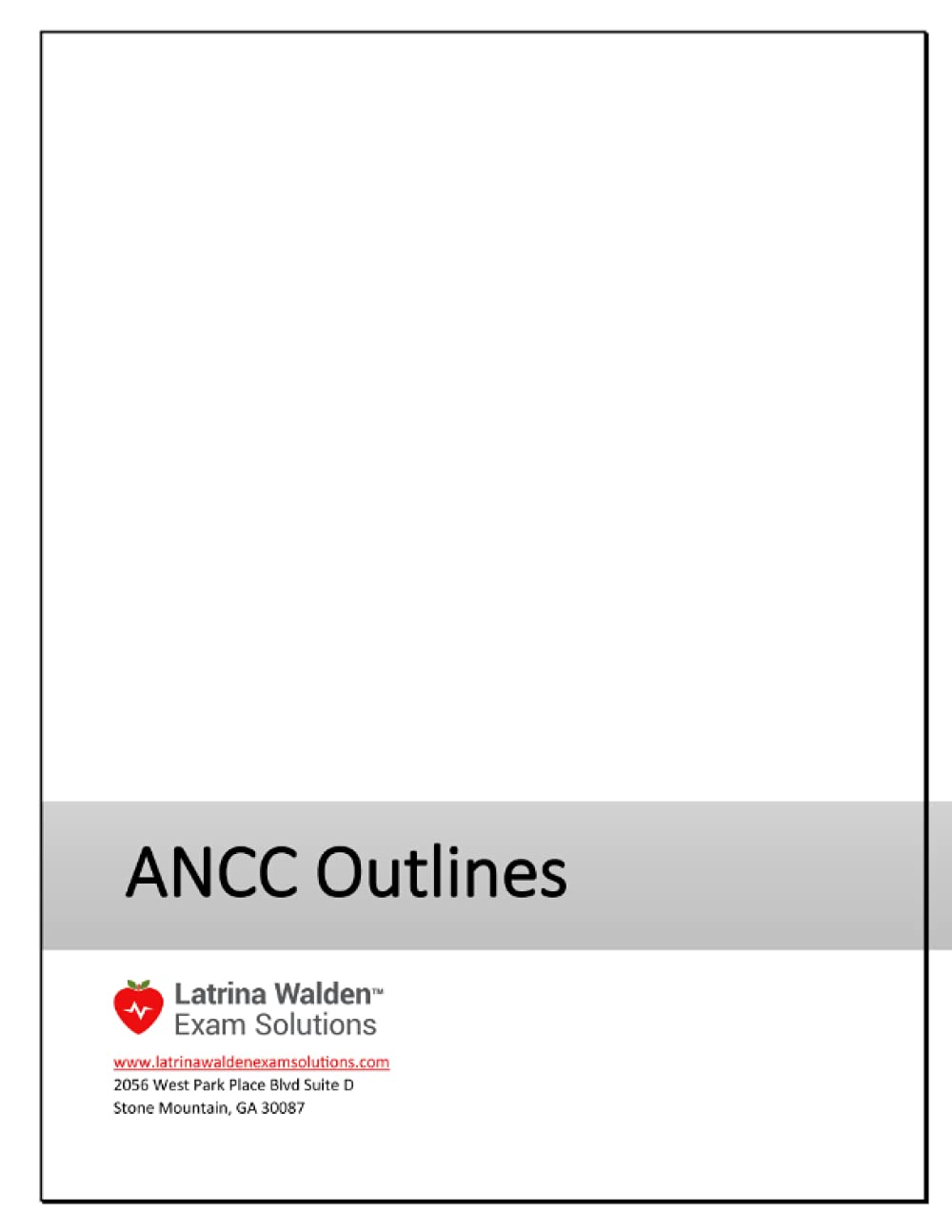 ANCC Outlines

Latrina Walden™
Exam Solutions

www.latrinawaldenexamsolutions.com
2056 West Park Place Blvd Suite D
Stone Mountain, GA 30087